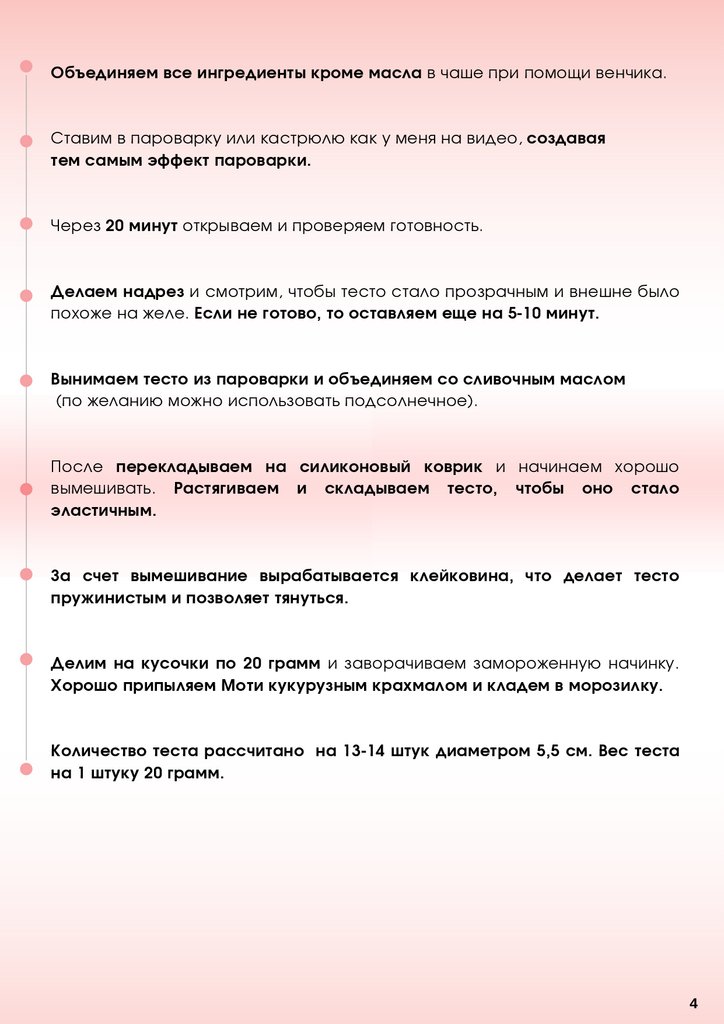 Объединяем все ингредиенты кроме масла в чаше при помощи венчика.

Ставим в пароварку или кастрюлю как у меня на видео, создавая тем самым эффект пароварки.

Через 20 минут открываем и проверяем готовность.

Делаем надрез и смотрим, чтобы тесто стало прозрачным и внешне было похоже на желе. Если не готово, то оставляем еще на 5-10 минут.

Вынимаем тесто из пароварки и объединяем со сливочным маслом (по желанию можно использовать подсолнечное).

После перекладываем на силиконовый коврик и начинаем хорошо вымешивать. Растягиваем и складываем тесто, чтобы оно стало эластичным.

За счет вымешивание вырабатывается клейковина, что делает тесто пружинистым и позволяет тянуться.

Делим на кусочки по 20 грамм и заворачиваем замороженную начинку. Хорошо припыляем Моти кукурузным крахмалом и кладем в морозилку.

Количество теста рассчитано на 13-14 штук диаметром 5,5 см. Вес теста на 1 штуку 20 грамм.

4